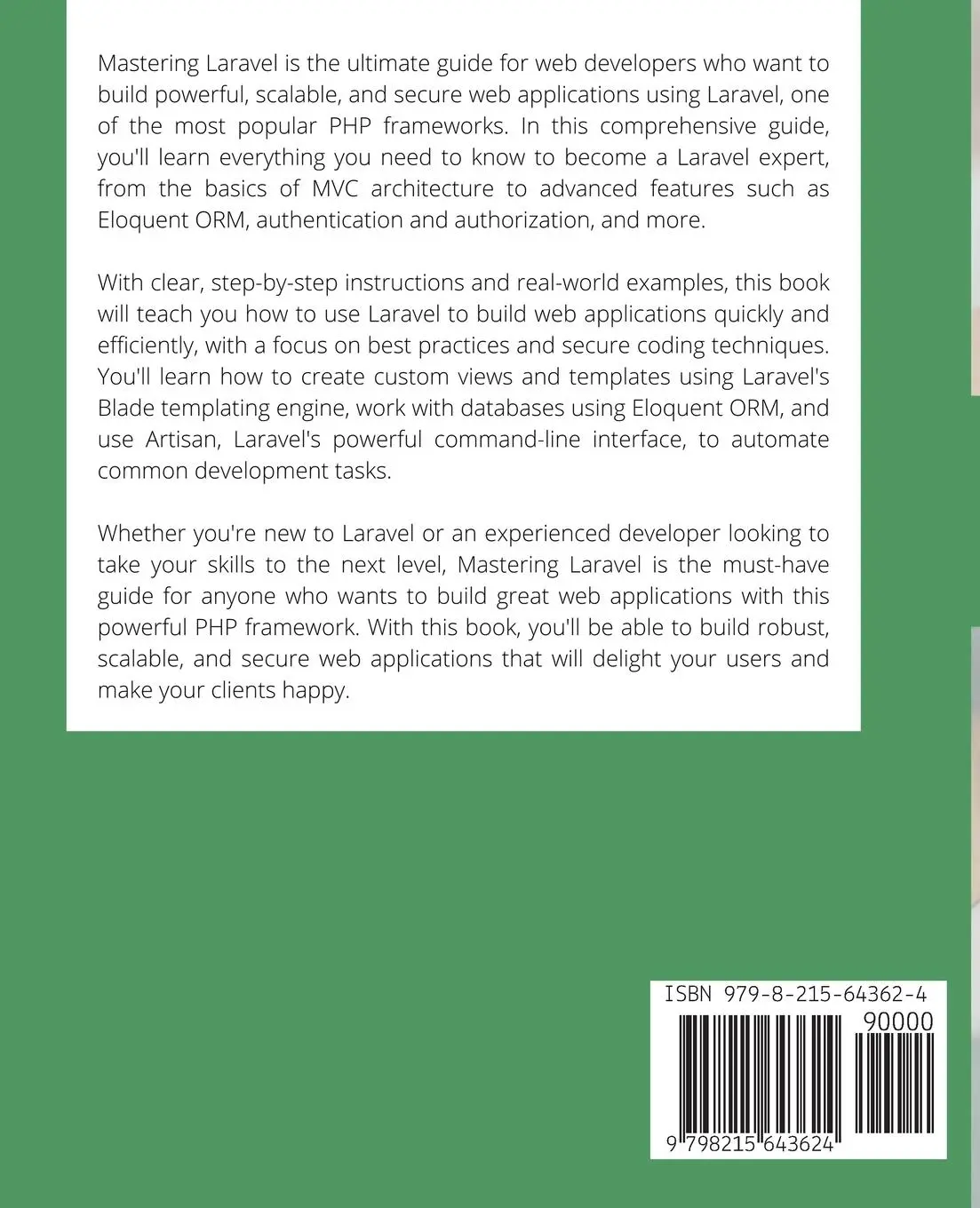 Mastering Laravel is the ultimate guide for web developers who want to build powerful, scalable, and secure web applications using Laravel, one of the most popular PHP frameworks. In this comprehensive guide, you'll learn everything you need to know to become a Laravel expert, from the basics of MVC architecture to advanced features such as Eloquent ORM, authentication and authorization, and more.

With clear, step-by-step instructions and real-world examples, this book will teach you how to use Laravel to build web applications quickly and efficiently, with a focus on best practices and secure coding techniques. You'll learn how to create custom views and templates using Laravel's Blade templating engine, work with databases using Eloquent ORM, and use Artisan, Laravel's powerful command-line interface, to automate common development tasks.

Whether you're new to Laravel or an experienced developer looking to take your skills to the next level, Mastering Laravel is the must-have guide for anyone who wants to build great web applications with this powerful PHP framework. With this book, you'll be able to build robust, scalable, and secure web applications that will delight your users and make your clients happy.

ISBN 979-8-215-64362-4

90000

9 798215 643624